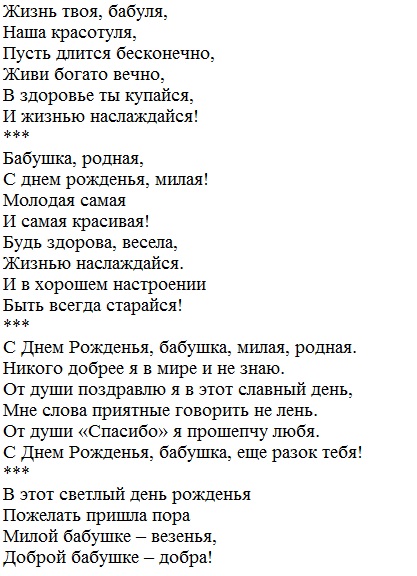 Жизнь твоя, бабуля,
Наша красотуля,
Пусть длится бесконечно,
Живи богато вечно,
В здоровье ты купайся,
И жизнью наслаждайся!
***
Бабушка, родная,
С днем рожденья, милая!
Молодая самая
И самая красивая!
Будь здорова, весела,
Жизнью наслаждайся.
И в хорошем настроении
Быть всегда старайся!
***
С Днем Рожденья, бабушка, милая, родная.
Никого добрее я в мире и не знаю.
От души поздравлю я в этот славный день,
Мне слова приятные говорить не лень.
От души «Спасибо» я прошепчу любя.
С Днем Рожденья, бабушка, еще разок тебя!
***
В этот светлый день рожденья
Пожелать пришла пора
Милой бабушке – везенья,
Доброй бабушке – добра!